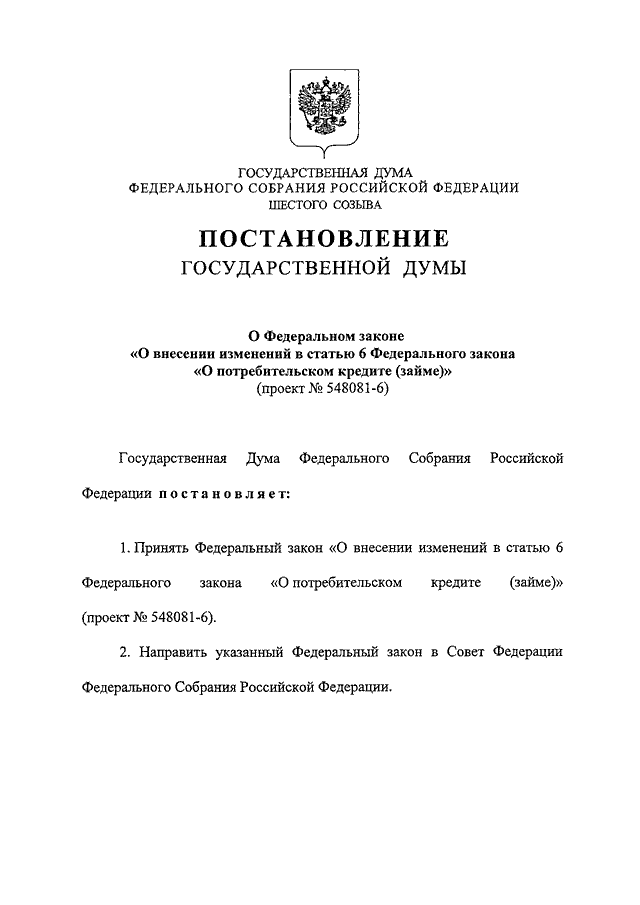 ГОСУДАРСТВЕННАЯ ДУМА
ФЕДЕРАЛЬНОГО СОБРАНИЯ РОССИЙСКОЙ ФЕДЕРАЦИИ
ШЕСТОГО СОЗЫВА

ПОСТАНОВЛЕНИЕ
ГОСУДАРСТВЕННОЙ ДУМЫ

О Федеральном законе
«О внесении изменений в статью 6 Федерального закона
«О потребительском кредите (займе)»
(проект № 548081-6)

Государственная Дума Федерального Собрания Российской Федерации постановляет:

1. Принять Федеральный закон «О внесении изменений в статью 6 Федерального закона «О потребительском кредите (займе)» (проект № 548081-6).

2. Направить указанный Федеральный закон в Совет Федерации Федерального Собрания Российской Федерации.